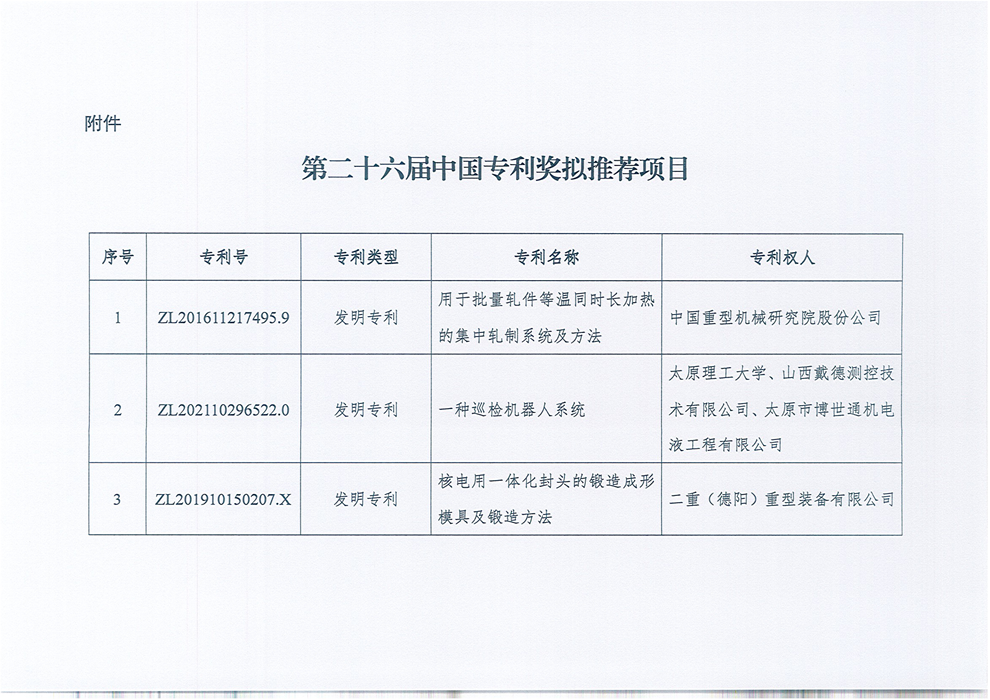 附件

第二十六届中国专利奖拟推荐项目

| 序号 | 专利号 | 专利类型 | 专利名称 | 专利权人 |
|---|---|---|---|---|
| 1 | ZL201611217495.9 | 发明专利 | 用于批量轧件等温同时长加热的集中轧制系统及方法 | 中国重型机械研究院股份公司 |
| 2 | ZL202110296522.0 | 发明专利 | 一种巡检机器人系统 | 太原理工大学、山西戴德测控技术有限公司、太原市博世通机电液工程有限公司 |
| 3 | ZL201910150207.X | 发明专利 | 核电用一体化封头的锻造成形模具及锻造方法 | 二重（德阳）重型装备有限公司 |